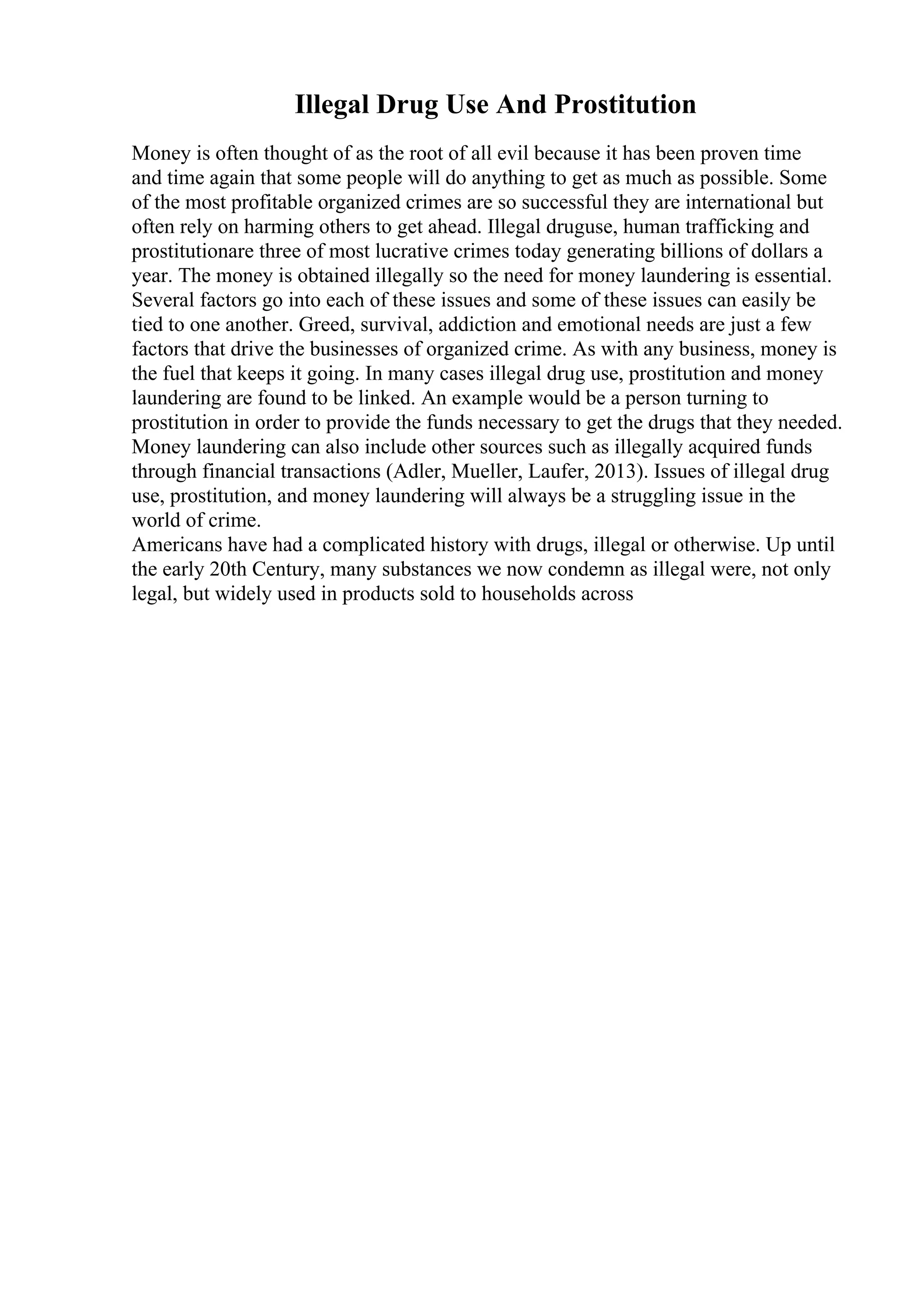 Illegal Drug Use And Prostitution

Money is often thought of as the root of all evil because it has been proven time and time again that some people will do anything to get as much as possible. Some of the most profitable organized crimes are so successful they are international but often rely on harming others to get ahead. Illegal druguse, human trafficking and prostitutionare three of most lucrative crimes today generating billions of dollars a year. The money is obtained illegally so the need for money laundering is essential. Several factors go into each of these issues and some of these issues can easily be tied to one another. Greed, survival, addiction and emotional needs are just a few factors that drive the businesses of organized crime. As with any business, money is the fuel that keeps it going. In many cases illegal drug use, prostitution and money laundering are found to be linked. An example would be a person turning to prostitution in order to provide the funds necessary to get the drugs that they needed. Money laundering can also include other sources such as illegally acquired funds through financial transactions (Adler, Mueller, Laufer, 2013). Issues of illegal drug use, prostitution, and money laundering will always be a struggling issue in the world of crime.
Americans have had a complicated history with drugs, illegal or otherwise. Up until the early 20th Century, many substances we now condemn as illegal were, not only legal, but widely used in products sold to households across